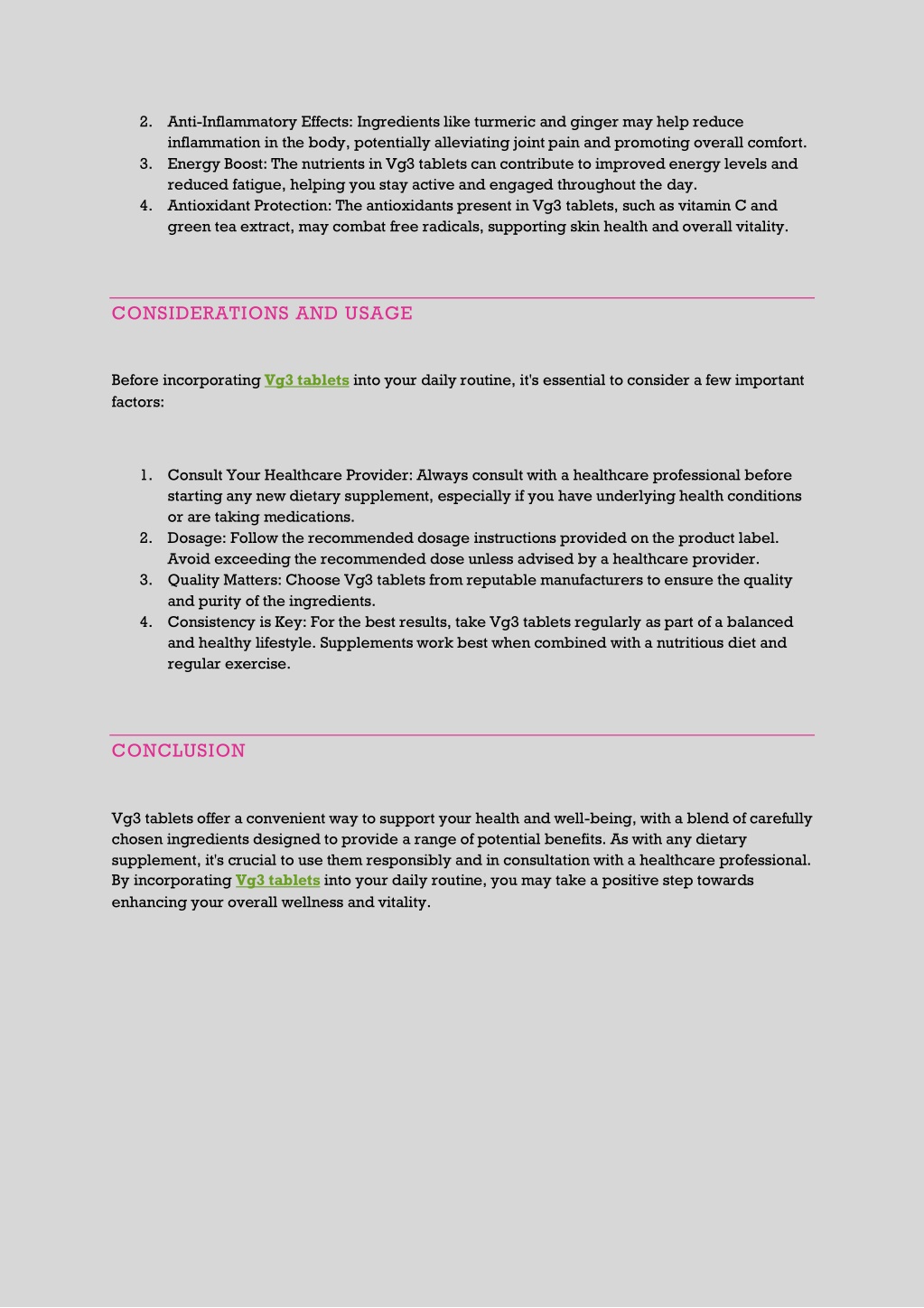 2. Anti-Inflammatory Effects: Ingredients like turmeric and ginger may help reduce inflammation in the body, potentially alleviating joint pain and promoting overall comfort.
3. Energy Boost: The nutrients in Vg3 tablets can contribute to improved energy levels and reduced fatigue, helping you stay active and engaged throughout the day.
4. Antioxidant Protection: The antioxidants present in Vg3 tablets, such as vitamin C and green tea extract, may combat free radicals, supporting skin health and overall vitality.

CONSIDERATIONS AND USAGE

Before incorporating Vg3 tablets into your daily routine, it's essential to consider a few important factors:

1. Consult Your Healthcare Provider: Always consult with a healthcare professional before starting any new dietary supplement, especially if you have underlying health conditions or are taking medications.
2. Dosage: Follow the recommended dosage instructions provided on the product label. Avoid exceeding the recommended dose unless advised by a healthcare provider.
3. Quality Matters: Choose Vg3 tablets from reputable manufacturers to ensure the quality and purity of the ingredients.
4. Consistency is Key: For the best results, take Vg3 tablets regularly as part of a balanced and healthy lifestyle. Supplements work best when combined with a nutritious diet and regular exercise.

CONCLUSION

Vg3 tablets offer a convenient way to support your health and well-being, with a blend of carefully chosen ingredients designed to provide a range of potential benefits. As with any dietary supplement, it's crucial to use them responsibly and in consultation with a healthcare professional. By incorporating Vg3 tablets into your daily routine, you may take a positive step towards enhancing your overall wellness and vitality.